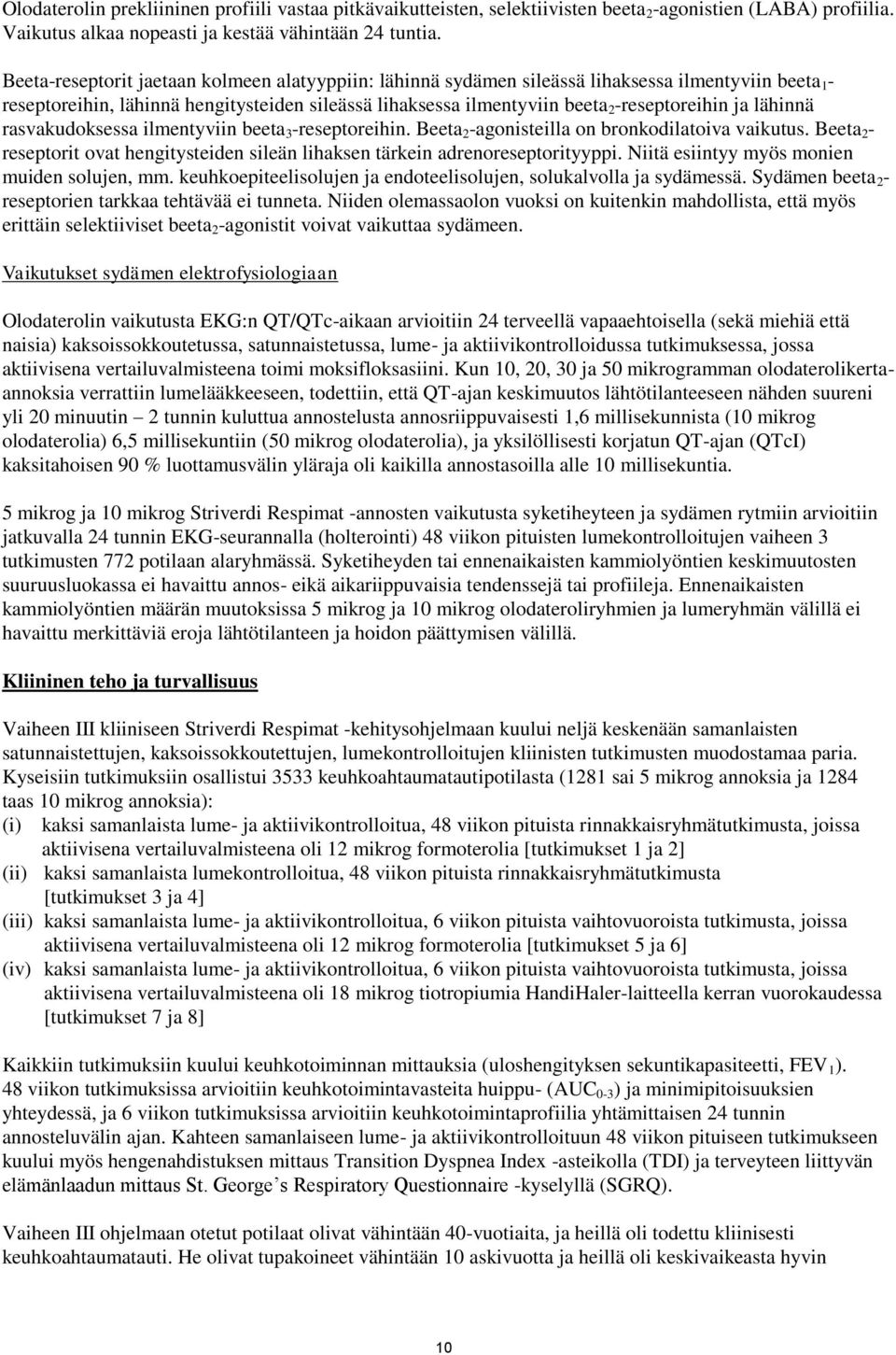 Olodaterolin prekliininen profiili vastaa pitkävaikutteisten, selektiivisten beeta$_2$-agonistien (LABA) profiilia. Vaikutus alkaa nopeasti ja kestää vähintään 24 tuntia.

Beeta-reseptorit jaetaan kolmeen alatyyppiin: lähinnä sydämen sileässä lihaksessa ilmentyviin beeta$_1$-reseptoreihin, lähinnä hengitysteiden sileässä lihaksessa ilmentyviin beeta$_2$-reseptoreihin ja lähinnä rasvakudoksessa ilmentyviin beeta$_3$-reseptoreihin. Beeta$_2$-agonisteilla on bronkodilatoiva vaikutus. Beeta$_2$-reseptorit ovat hengitysteiden sileän lihaksen tärkein adrenoreseptorityyppi. Niitä esiintyy myös monien muiden solujen, mm. keuhkoepiteelisolujen ja endoteelisolujen, solukalvolla ja sydämessä. Sydämen beeta$_2$-reseptorien tarkkaa tehtävää ei tunneta. Niiden olemassaolon vuoksi on kuitenkin mahdollista, että myös erittäin selektiiviset beeta$_2$-agonistit voivat vaikuttaa sydämeen.

Vaikutukset sydämen elektrofysiologiaan

Olodaterolin vaikutusta EKG:n QT/QTc-aikaan arvioitiin 24 terveellä vapaaehtoisella (sekä miehiä että naisia) kaksoissokkoutetussa, satunnaistetussa, lume- ja aktiivikontrolloidussa tutkimuksessa, jossa aktiivisena vertailuvalmisteena toimi moksifloksasiini. Kun 10, 20, 30 ja 50 mikrogramman olodaterolikerta-annoksia verrattiin lumelääkkeeseen, todettiin, että QT-ajan keskimuutos lähtötilanteeseen nähden suureni yli 20 minuutin – 2 tunnin kuluttua annostelusta annosriippuvaisesti 1,6 millisekunnista (10 mikrog olodaterolia) 6,5 millisekuntiin (50 mikrog olodaterolia), ja yksilöllisesti korjatun QT-ajan (QTcI) kaksitahoisen 90 % luottamusvälin yläraja oli kaikilla annostasoilla alle 10 millisekuntia.

5 mikrog ja 10 mikrog Striverdi Respimat -annosten vaikutusta syketiheyteen ja sydämen rytmiin arvioitiin jatkuvalla 24 tunnin EKG-seurannalla (holterointi) 48 viikon pituisten lumekontrolloitujen vaiheen 3 tutkimusten 772 potilaan alaryhmässä. Syketiheyden tai ennenaikaisten kammiolyöntien keskimuutosten suuruusluokassa ei havaittu annos- eikä aikariippuvaisia tendenssejä tai profiileja. Ennenaikaisten kammiolyöntien määrän muutoksissa 5 mikrog ja 10 mikrog olodateroliryhmien ja lumeryhmän välillä ei havaittu merkittäviä eroja lähtötilanteen ja hoidon päättymisen välillä.

Kliininen teho ja turvallisuus

Vaiheen III kliiniseen Striverdi Respimat -kehitysohjelmaan kuului neljä keskenään samanlaisten satunnaistettujen, kaksoissokkoutettujen, lumekontrolloitujen kliinisten tutkimusten muodostamaa paria. Kyseisiin tutkimuksiin osallistui 3533 keuhkoahtaumatautipotilasta (1281 sai 5 mikrog annoksia ja 1284 taas 10 mikrog annoksia):
(i) kaksi samanlaista lume- ja aktiivikontrolloitua, 48 viikon pituista rinnakkaisryhmätutkimusta, joissa aktiivisena vertailuvalmisteena oli 12 mikrog formoterolia [tutkimukset 1 ja 2]
(ii) kaksi samanlaista lumekontrolloitua, 48 viikon pituista rinnakkaisryhmätutkimusta [tutkimukset 3 ja 4]
(iii) kaksi samanlaista lume- ja aktiivikontrolloitua, 6 viikon pituista vaihtovuoroista tutkimusta, joissa aktiivisena vertailuvalmisteena oli 12 mikrog formoterolia [tutkimukset 5 ja 6]
(iv) kaksi samanlaista lume- ja aktiivikontrolloitua, 6 viikon pituista vaihtovuoroista tutkimusta, joissa aktiivisena vertailuvalmisteena oli 18 mikrog tiotropiumia HandiHaler-laitteella kerran vuorokaudessa [tutkimukset 7 ja 8]

Kaikkiin tutkimuksiin kuului keuhkotoiminnan mittauksia (uloshengityksen sekuntikapasiteetti, FEV$_1$). 48 viikon tutkimuksissa arvioitiin keuhkotoimintavasteita huippu- (AUC$_{0-3}$) ja minimipitoisuuksien yhteydessä, ja 6 viikon tutkimuksissa arvioitiin keuhkotoimintaprofiilia yhtämittaisen 24 tunnin annosteluvälin ajan. Kahteen samanlaiseen lume- ja aktiivikontrolloituun 48 viikon pituiseen tutkimukseen kuului myös hengenahdistuksen mittaus Transition Dyspnea Index -asteikolla (TDI) ja terveyteen liittyvän elämänlaadun mittaus St. George’s Respiratory Questionnaire -kyselyllä (SGRQ).

Vaiheen III ohjelmaan otetut potilaat olivat vähintään 40-vuotiaita, ja heillä oli todettu kliinisesti keuhkoahtaumatauti. He olivat tupakoineet vähintään 10 askivuotta ja heillä oli keskivaikeasta hyvin

10